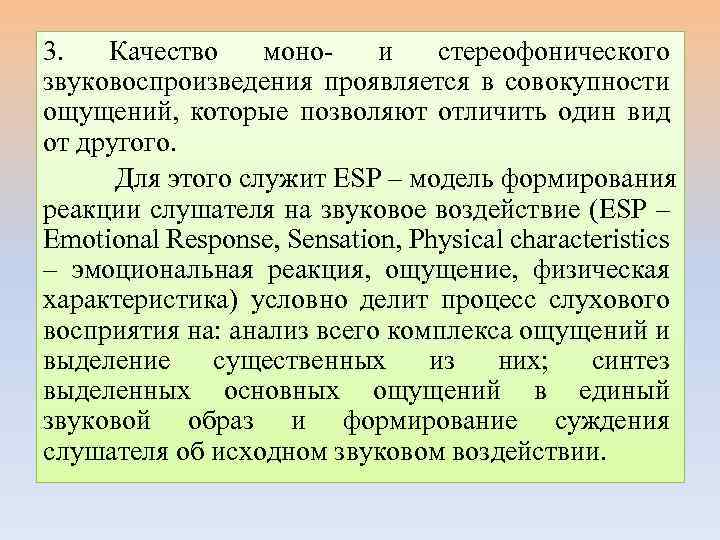 3. Качество моно- и стереофонического звуковоспроизведения проявляется в совокупности ощущений, которые позволяют отличить один вид от другого.

Для этого служит ESP – модель формирования реакции слушателя на звуковое воздействие (ESP – Emotional Response, Sensation, Physical characteristics – эмоциональная реакция, ощущение, физическая характеристика) условно делит процесс слухового восприятия на: анализ всего комплекса ощущений и выделение существенных из них; синтез выделенных основных ощущений в единый звуковой образ и формирование суждения слушателя об исходном звуковом воздействии.